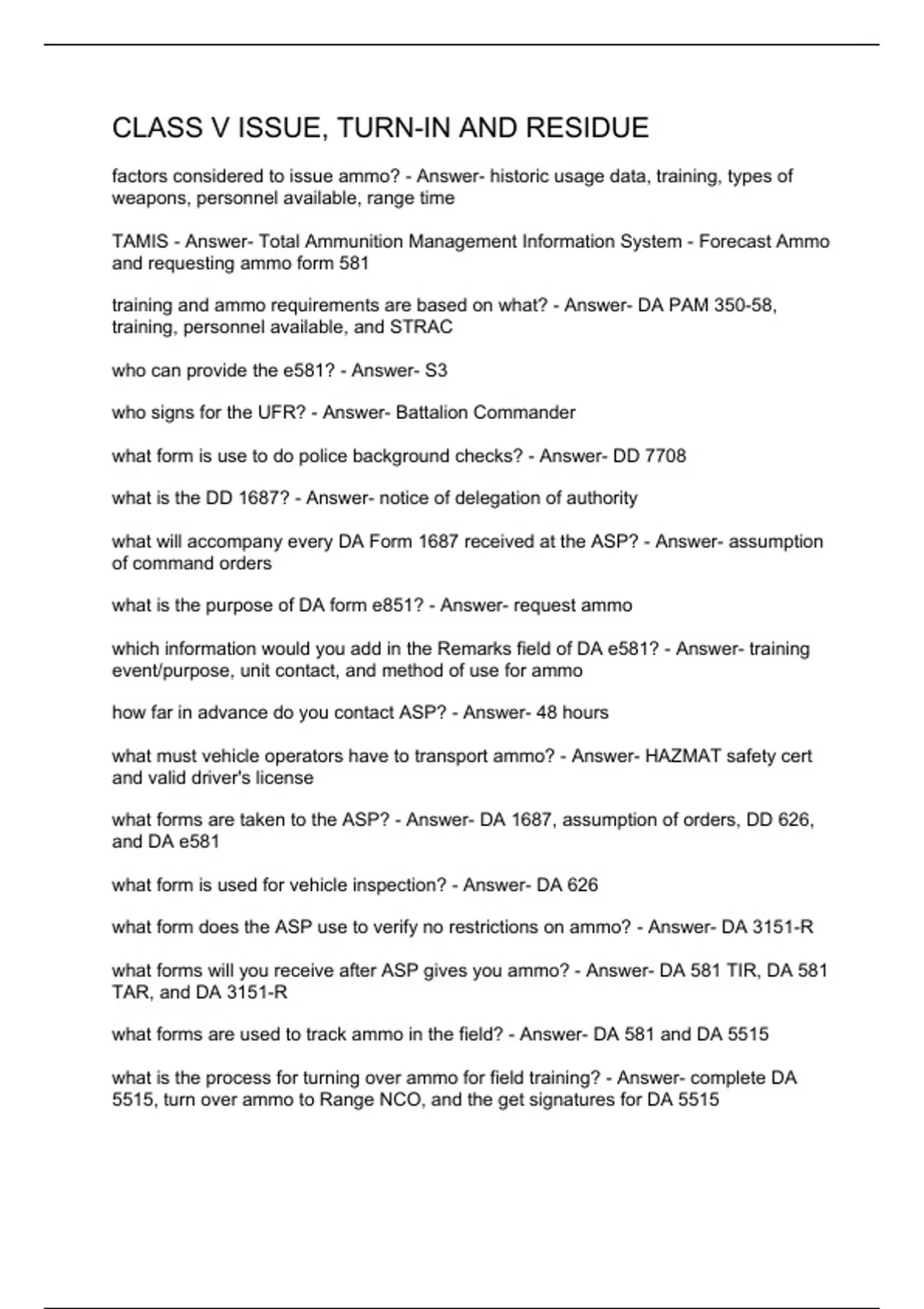 CLASS V ISSUE, TURN-IN AND RESIDUE

factors considered to issue ammo? - Answer- historic usage data, training, types of weapons, personnel available, range time

TAMIS - Answer- Total Ammunition Management Information System - Forecast Ammo and requesting ammo form 581

training and ammo requirements are based on what? - Answer- DA PAM 350-58, training, personnel available, and STRAC

who can provide the e581? - Answer- S3

who signs for the UFR? - Answer- Battalion Commander

what form is use to do police background checks? - Answer- DD 7708

what is the DD 1687? - Answer- notice of delegation of authority

what will accompany every DA Form 1687 received at the ASP? - Answer- assumption of command orders

what is the purpose of DA form e851? - Answer- request ammo

which information would you add in the Remarks field of DA e581? - Answer- training event/purpose, unit contact, and method of use for ammo

how far in advance do you contact ASP? - Answer- 48 hours

what must vehicle operators have to transport ammo? - Answer- HAZMAT safety cert and valid driver's license

what forms are taken to the ASP? - Answer- DA 1687, assumption of orders, DD 626, and DA e581

what form is used for vehicle inspection? - Answer- DA 626

what form does the ASP use to verify no restrictions on ammo? - Answer- DA 3151-R

what forms will you receive after ASP gives you ammo? - Answer- DA 581 TIR, DA 581 TAR, and DA 3151-R

what forms are used to track ammo in the field? - Answer- DA 581 and DA 5515

what is the process for turning over ammo for field training? - Answer- complete DA 5515, turn over ammo to Range NCO, and the get signatures for DA 5515